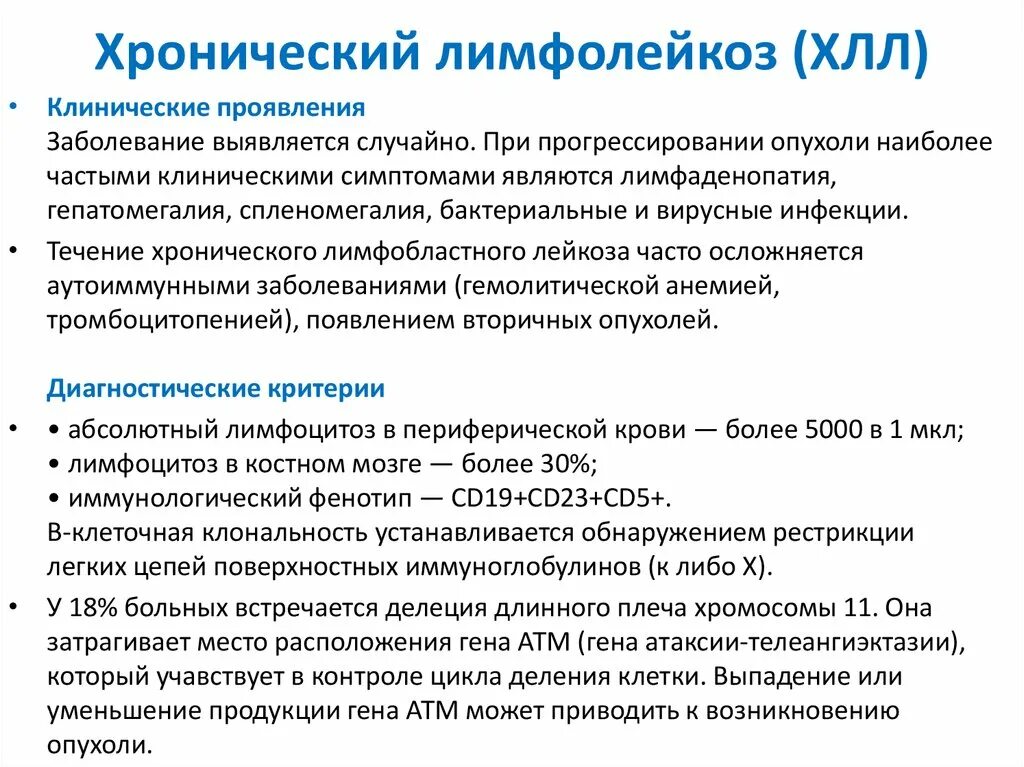 Хронический лимфолейкоз (ХЛЛ)

• Клинические проявления
Заболевание выявляется случайно. При прогрессировании опухоли наиболее частыми клиническими симптомами являются лимфаденопатия, гепатомегалия, спленомегалия, бактериальные и вирусные инфекции.

• Течение хронического лимфобластного лейкоза часто осложняется аутоиммунными заболеваниями (гемолитической анемией, тромбоцитопенией), появлением вторичных опухолей.

Диагностические критерии

• • абсолютный лимфоцитоз в периферической крови — более 5000 в 1 мкл;
• лимфоцитоз в костном мозге — более 30%;
• иммунологический фенотип — CD19+CD23+CD5+.
В-клеточная клональность устанавливается обнаружением рестрикции легких цепей поверхностных иммуноглобулинов (к либо X).

• У 18% больных встречается делеция длинного плеча хромосомы 11. Она затрагивает место расположения гена АТМ (гена атаксии-телеангиэктазии), который учавствует в контроле цикла деления клетки. Выпадение или уменьшение продукции гена АТМ может приводить к возникновению опухоли.